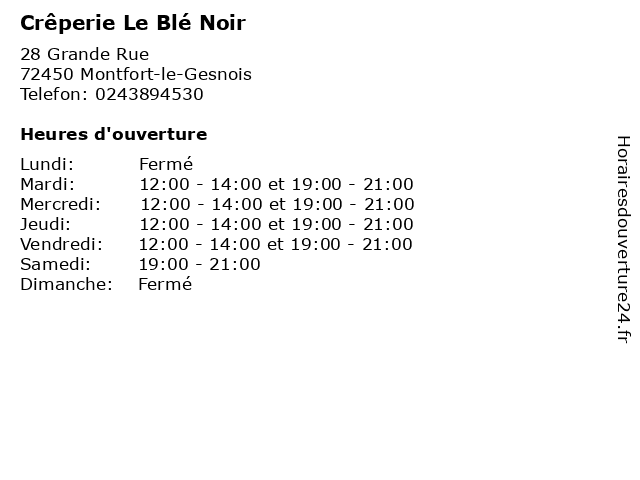 Crêperie Le Blé Noir

28 Grande Rue
72450 Montfort-le-Gesnois
Telefon: 0243894530

Heures d'ouverture

Lundi: Fermé
Mardi: 12:00 - 14:00 et 19:00 - 21:00
Mercredi: 12:00 - 14:00 et 19:00 - 21:00
Jeudi: 12:00 - 14:00 et 19:00 - 21:00
Vendredi: 12:00 - 14:00 et 19:00 - 21:00
Samedi: 19:00 - 21:00
Dimanche: Fermé

Horairesdouverture24.fr